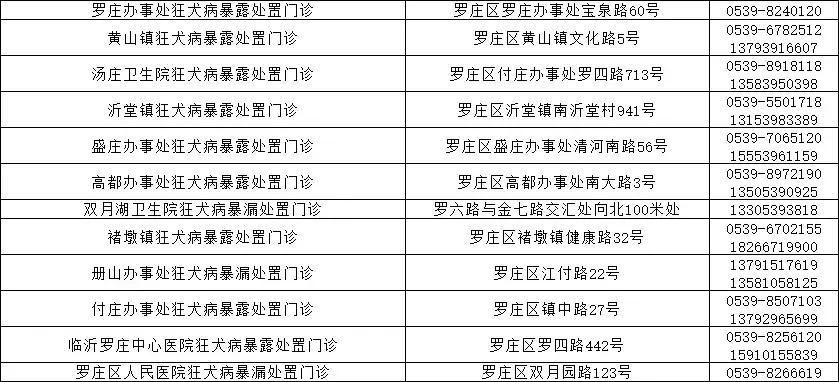 | 罗庄办事处狂犬病暴露处置门诊 | 罗庄区罗庄办事处宝泉路60号 | 0539-8240120 |
|---|---|---|
| 黄山镇狂犬病暴露处置门诊 | 罗庄区黄山镇文化路5号 | 0539-6782512 13793916607 |
| 汤庄卫生院狂犬病暴露处置门诊 | 罗庄区付庄办事处罗四路713号 | 0539-8918118 13583950398 |
| 沂堂镇狂犬病暴露处置门诊 | 罗庄区沂堂镇南沂堂村941号 | 0539-5501718 13153983389 |
| 盛庄办事处狂犬病暴露处置门诊 | 罗庄区盛庄办事处清河南路56号 | 0539-7065120 15553961159 |
| 高都办事处狂犬病暴露处置门诊 | 罗庄区高都办事处南大路3号 | 0539-8972190 13505390925 |
| 双月湖卫生院狂犬病暴漏处置门诊 | 罗六路与金七路交汇处向北100米处 | 13305393818 |
| 褚墩镇狂犬病暴露处置门诊 | 罗庄区褚墩镇健康路32号 | 0539-6702155 18266719900 |
| 册山办事处狂犬病暴漏处置门诊 | 罗庄区江付路22号 | 13791517619 13581058125 |
| 付庄办事处狂犬病暴露处置门诊 | 罗庄区镇中路27号 | 0539-8507103 13792965699 |
| 临沂罗庄中心医院狂犬病暴露处置门诊 | 罗庄区罗四路442号 | 0539-8256120 15910155839 |
| 罗庄区人民医院狂犬病暴漏处置门诊 | 罗庄区双月园路123号 | 0539-8266619 |